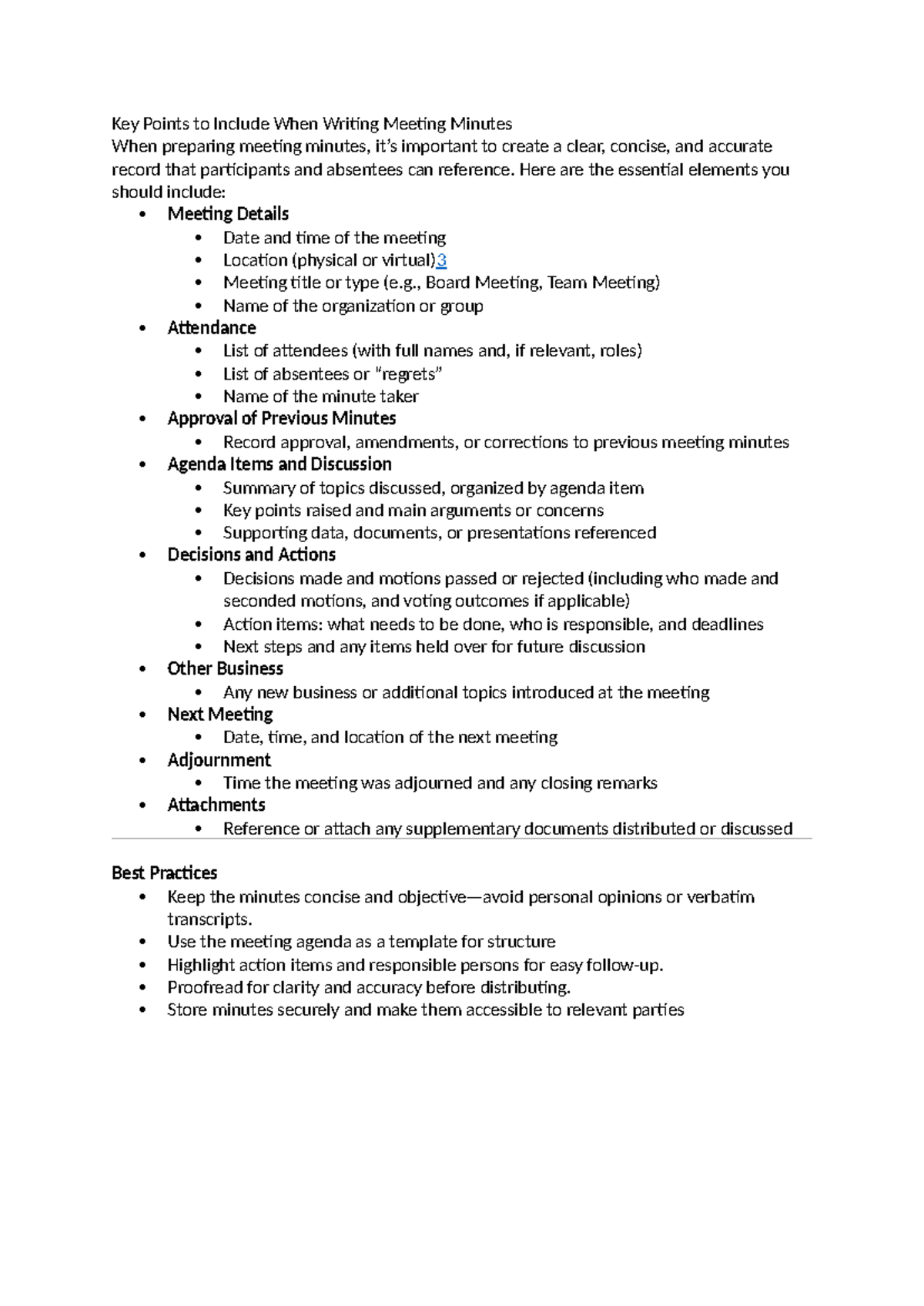 Key Points to Include When Writing Meeting Minutes

When preparing meeting minutes, it's important to create a clear, concise, and accurate record that participants and absentees can reference. Here are the essential elements you should include:

• Meeting Details
• Date and time of the meeting
• Location (physical or virtual)3
• Meeting title or type (e.g., Board Meeting, Team Meeting)
• Name of the organization or group
• Attendance
• List of attendees (with full names and, if relevant, roles)
• List of absentees or "regrets"
• Name of the minute taker
• Approval of Previous Minutes
• Record approval, amendments, or corrections to previous meeting minutes
• Agenda Items and Discussion
• Summary of topics discussed, organized by agenda item
• Key points raised and main arguments or concerns
• Supporting data, documents, or presentations referenced
• Decisions and Actions
• Decisions made and motions passed or rejected (including who made and seconded motions, and voting outcomes if applicable)
• Action items: what needs to be done, who is responsible, and deadlines
• Next steps and any items held over for future discussion
• Other Business
• Any new business or additional topics introduced at the meeting
• Next Meeting
• Date, time, and location of the next meeting
• Adjournment
• Time the meeting was adjourned and any closing remarks
• Attachments
• Reference or attach any supplementary documents distributed or discussed

Best Practices
• Keep the minutes concise and objective—avoid personal opinions or verbatim transcripts.
• Use the meeting agenda as a template for structure
• Highlight action items and responsible persons for easy follow-up.
• Proofread for clarity and accuracy before distributing.
• Store minutes securely and make them accessible to relevant parties